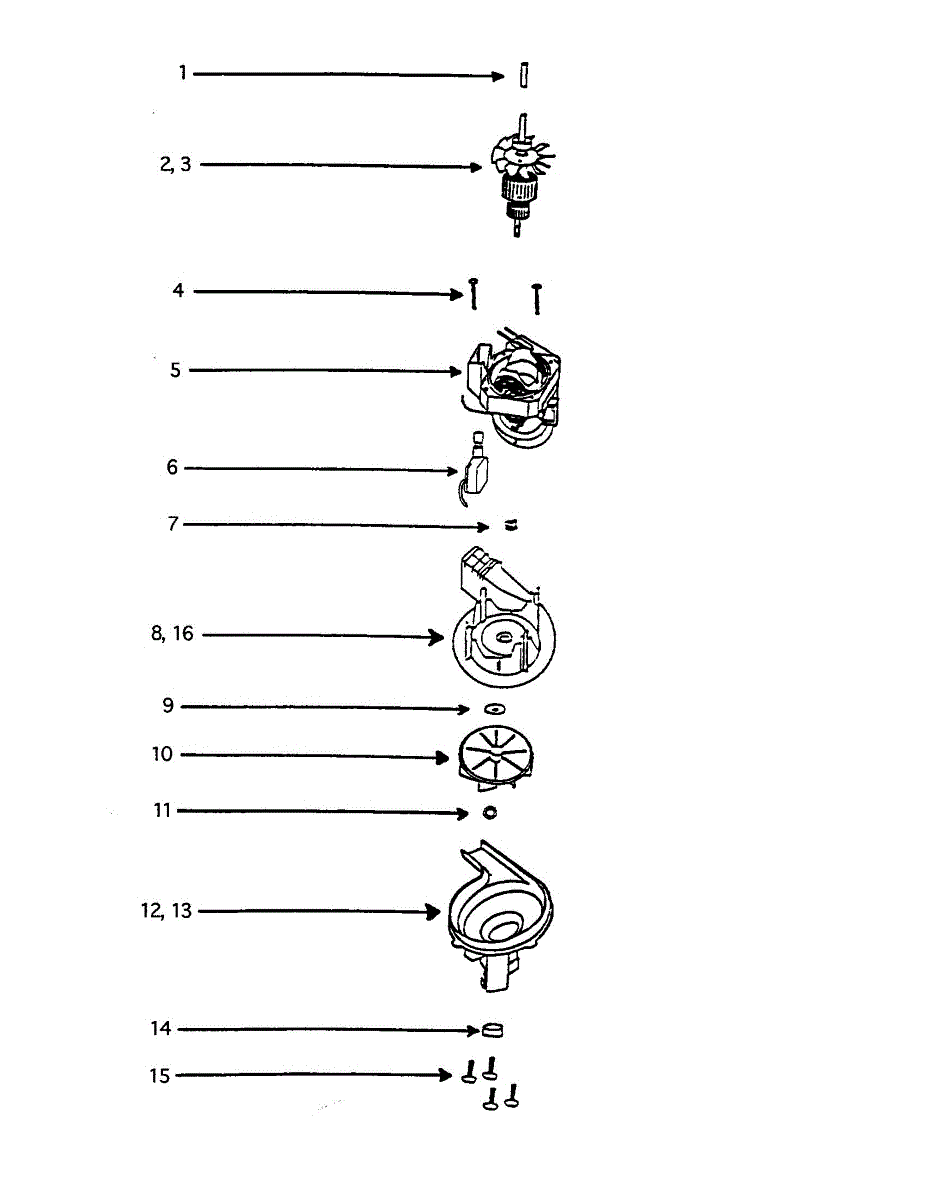 1

2, 3

4

5

6

7

8, 16

9

10

11

12, 13

14

15